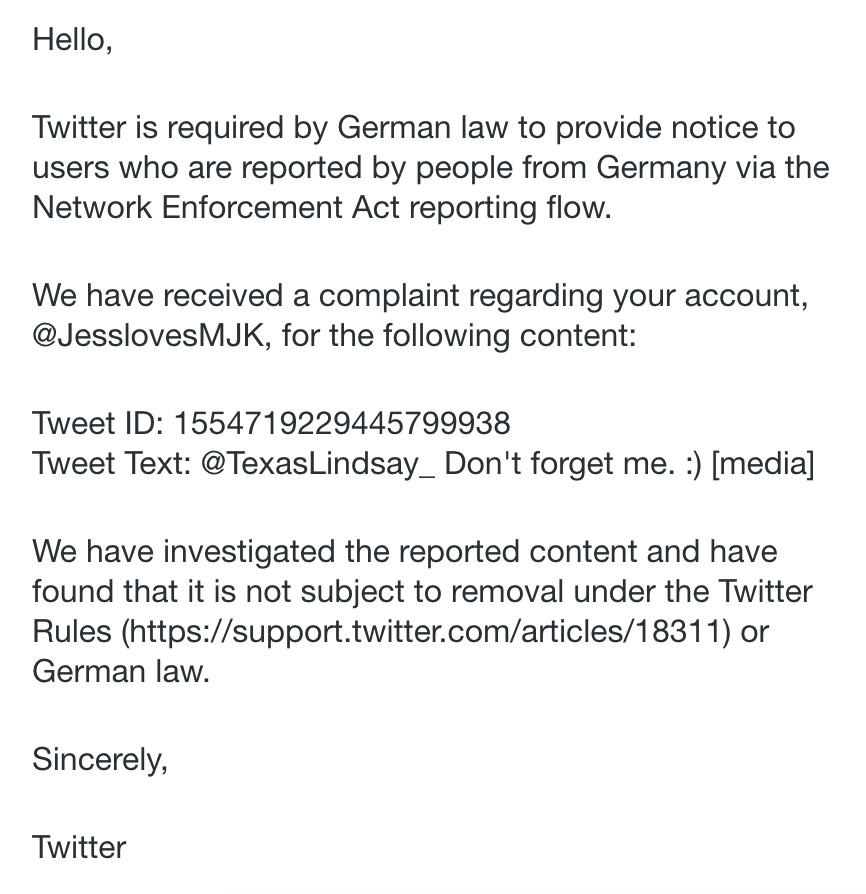 Hello,

Twitter is required by German law to provide notice to users who are reported by people from Germany via the Network Enforcement Act reporting flow.

We have received a complaint regarding your account, @JesslovesMJK, for the following content:

Tweet ID: 1554719229445799938
Tweet Text: @TexasLindsay_ Don't forget me. :) [media]

We have investigated the reported content and have found that it is not subject to removal under the Twitter Rules (https://support.twitter.com/articles/18311) or German law.

Sincerely,

Twitter